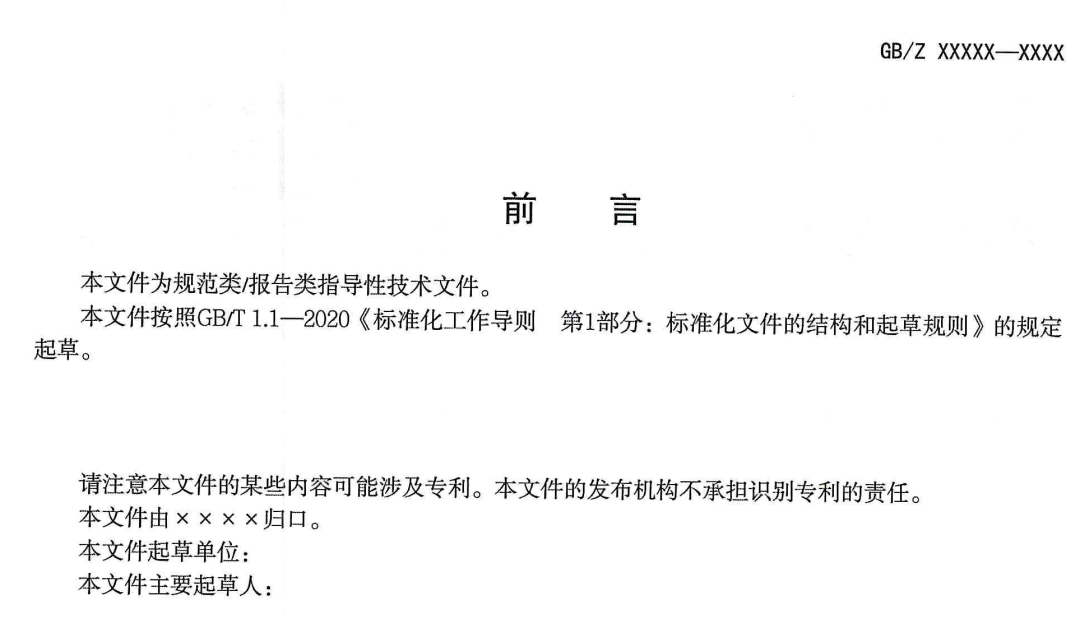 GB/Z XXXXX—XXXX

前 言

本文件为规范类/报告类指导性技术文件。

本文件按照GB/T 1.1—2020《标准化工作导则 第1部分：标准化文件的结构和起草规则》的规定起草。

请注意本文件的某些内容可能涉及专利。本文件的发布机构不承担识别专利的责任。

本文件由××××归口。

本文件起草单位：

本文件主要起草人：